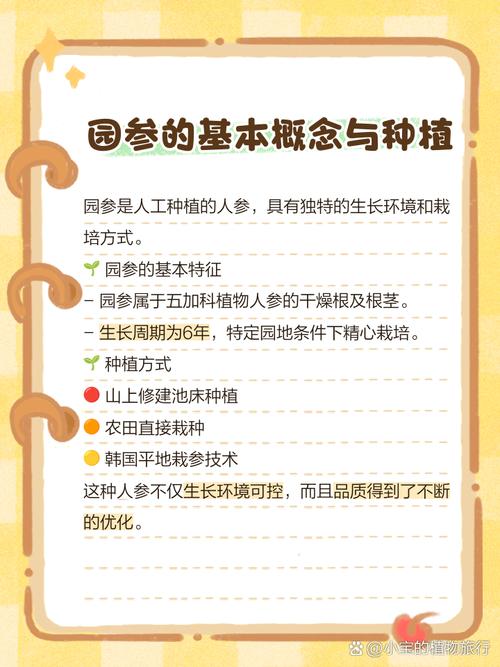 园参的基本概念与种植

园参是人工种植的人参，具有独特的生长环境和栽培方式。

🌱 园参的基本特征
– 园参属于五加科植物人参的干燥根及根茎。
– 生长周期为6年，特定园地条件下精心栽培。

🌱 种植方式
🔴 山上修建池床种植
🟠 农田直接栽种
🟡 韩国平地栽参技术

这种人参不仅生长环境可控，而且品质得到了不断的优化。

@小宝的植物旅行